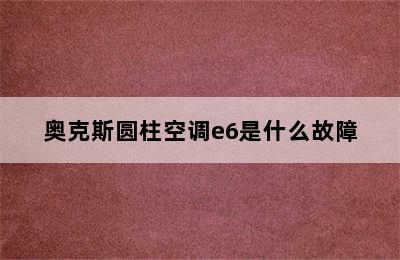 奥克斯圆柱空调e6是什么故障